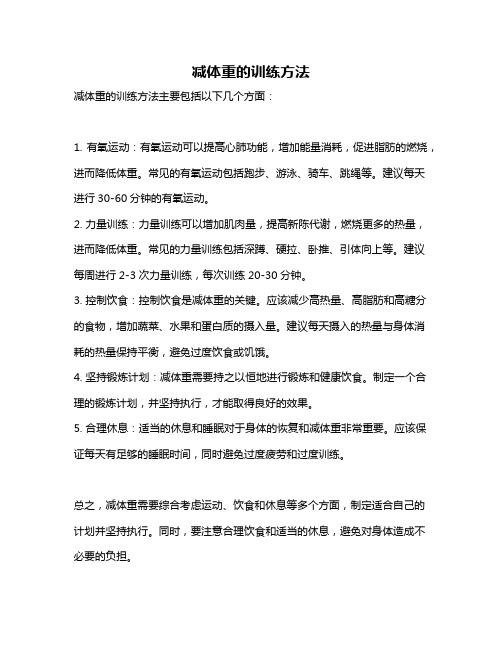 减体重的训练方法

减体重的训练方法主要包括以下几个方面：

1. 有氧运动：有氧运动可以提高心肺功能，增加能量消耗，促进脂肪的燃烧，进而降低体重。常见的有氧运动包括跑步、游泳、骑车、跳绳等。建议每天进行 30-60 分钟的有氧运动。

2. 力量训练：力量训练可以增加肌肉量，提高新陈代谢，燃烧更多的热量，进而降低体重。常见的力量训练包括深蹲、硬拉、卧推、引体向上等。建议每周进行 2-3 次力量训练，每次训练 20-30 分钟。

3. 控制饮食：控制饮食是减体重的关键。应该减少高热量、高脂肪和高糖分的食物，增加蔬菜、水果和蛋白质的摄入量。建议每天摄入的热量与身体消耗的热量保持平衡，避免过度饮食或饥饿。

4. 坚持锻炼计划：减体重需要持之以恒地进行锻炼和健康饮食。制定一个合理的锻炼计划，并坚持执行，才能取得良好的效果。

5. 合理休息：适当的休息和睡眠对于身体的恢复和减体重非常重要。应该保证每天有足够的睡眠时间，同时避免过度疲劳和过度训练。

总之，减体重需要综合考虑运动、饮食和休息等多个方面，制定适合自己的计划并坚持执行。同时，要注意合理饮食和适当的休息，避免对身体造成不必要的负担。